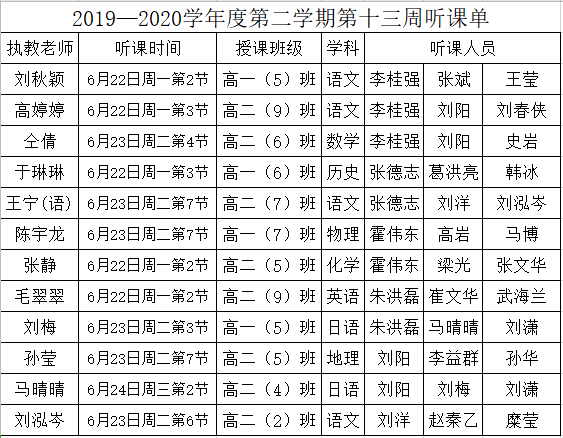 2019—2020学年度第二学期第十三周听课单

| 执教老师 | 听课时间 | 授课班级 | 学科 | 听课人员 | | |
|---|---|---|---|---|---|---|
| 刘秋颖 | 6月22日周一第2节 | 高一（5）班 | 语文 | 李桂强 | 张斌 | 王莹 |
| 高婷婷 | 6月22日周一第3节 | 高二（9）班 | 语文 | 李桂强 | 刘阳 | 刘春侠 |
| 仝倩 | 6月23日周二第4节 | 高二（6）班 | 数学 | 李桂强 | 刘阳 | 史岩 |
| 于琳琳 | 6月22日周一第3节 | 高一（6）班 | 历史 | 张德志 | 葛洪亮 | 韩冰 |
| 王宁(语) | 6月23日周二第7节 | 高二（7）班 | 语文 | 张德志 | 刘洋 | 刘泓岑 |
| 陈宇龙 | 6月23日周二第7节 | 高一（7）班 | 物理 | 霍伟东 | 高岩 | 马博 |
| 张静 | 6月22日周一第2节 | 高二（5）班 | 化学 | 霍伟东 | 梁光 | 张文华 |
| 毛翠翠 | 6月22日周一第2节 | 高二（9）班 | 英语 | 朱洪磊 | 崔文华 | 武海兰 |
| 刘梅 | 6月23日周二第3节 | 高一（5）班 | 日语 | 朱洪磊 | 马晴晴 | 刘潇 |
| 孙莹 | 6月23日周二第7节 | 高二（5）班 | 地理 | 刘阳 | 李益群 | 孙华 |
| 马晴晴 | 6月24日周三第2节 | 高二（4）班 | 日语 | 刘阳 | 刘梅 | 刘潇 |
| 刘泓岑 | 6月23日周二第6节 | 高二（2）班 | 语文 | 刘洋 | 赵秦乙 | 糜莹 |